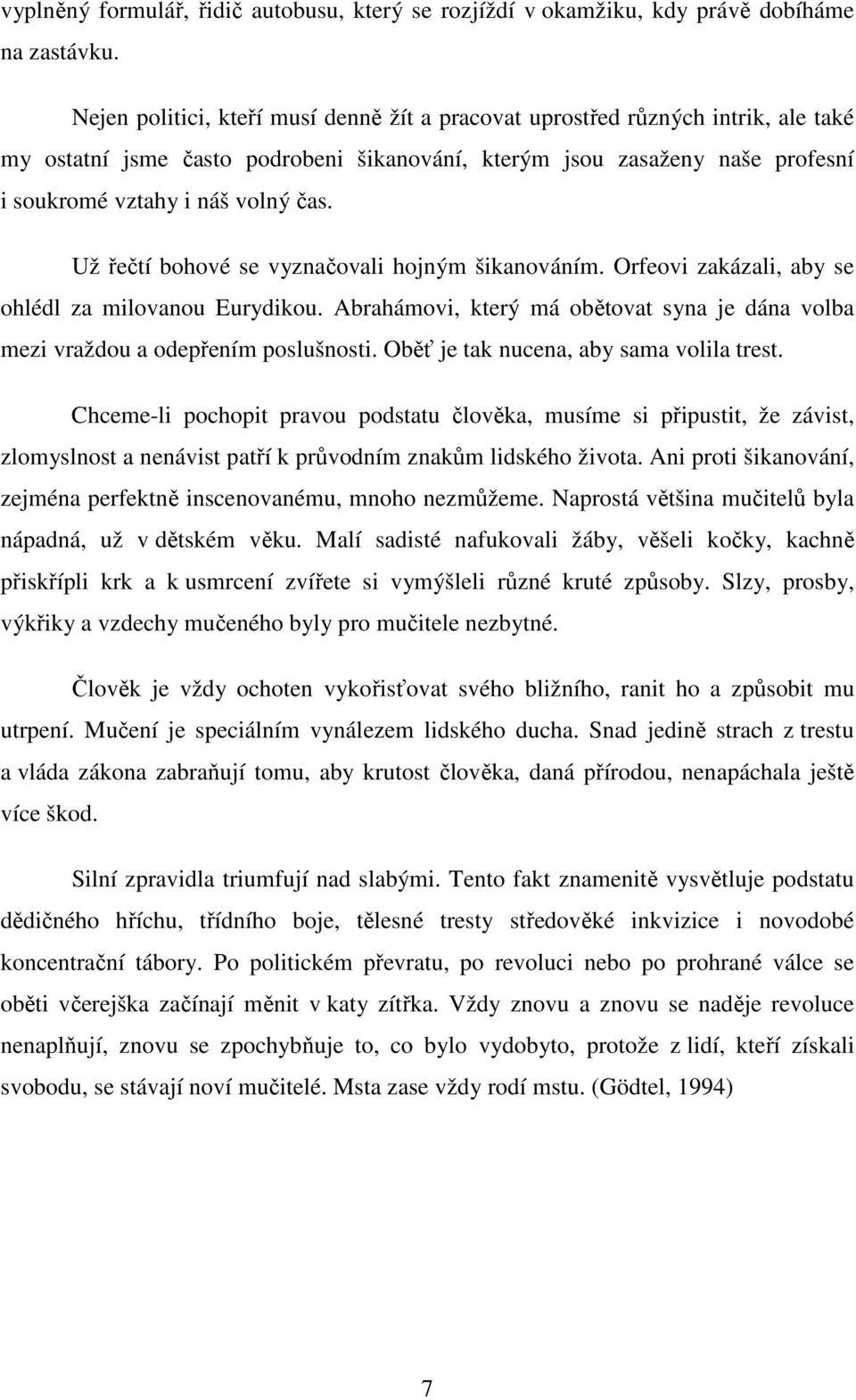 vyplněný formulář, řidič autobusu, který se rozjíždí v okamžiku, kdy právě dobíháme na zastávku.

Nejen politici, kteří musí denně žít a pracovat uprostřed různých intrik, ale také my ostatní jsme často podrobeni šikanování, kterým jsou zasaženy naše profesní i soukromé vztahy i náš volný čas.

Už řečtí bohové se vyznačovali hojným šikanováním. Orfeovi zakázali, aby se ohlédl za milovanou Eurydikou. Abrahámovi, který má obětovat syna je dána volba mezi vraždou a odepřením poslušnosti. Oběť je tak nucena, aby sama volila trest.

Chceme-li pochopit pravou podstatu člověka, musíme si připustit, že závist, zlomyslnost a nenávist patří k průvodním znakům lidského života. Ani proti šikanování, zejména perfektně inscenovanému, mnoho nezmůžeme. Naprostá většina mučitelů byla nápadná, už v dětském věku. Malí sadisté nafukovali žáby, věšeli kočky, kachně přiskřípli krk a k usmrcení zvířete si vymýšleli různé kruté způsoby. Slzy, prosby, výkřiky a vzdechy mučeného byly pro mučitele nezbytné.

Člověk je vždy ochoten vykořisťovat svého bližního, ranit ho a způsobit mu utrpení. Mučení je speciálním vynálezem lidského ducha. Snad jedině strach z trestu a vláda zákona zabraňují tomu, aby krutost člověka, daná přírodou, nenapáchala ještě více škod.

Silní zpravidla triumfují nad slabými. Tento fakt znamenitě vysvětluje podstatu dědičného hříchu, třídního boje, tělesné tresty středověké inkvizice i novodobé koncentrační tábory. Po politickém převratu, po revoluci nebo po prohrané válce se oběti včerejška začínají měnit v katy zítřka. Vždy znovu a znovu se naděje revoluce nenaplňují, znovu se zpochybňuje to, co bylo vydobyto, protože z lidí, kteří získali svobodu, se stávají noví mučitelé. Msta zase vždy rodí mstu. (Gödtel, 1994)

7